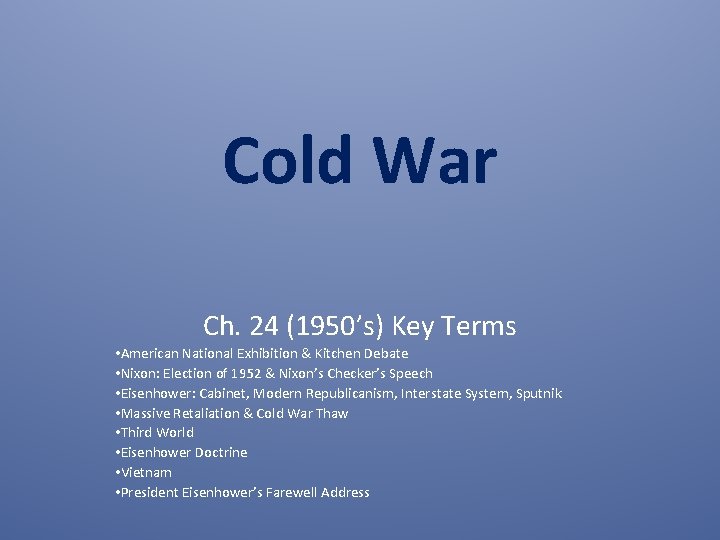 Cold War

Ch. 24 (1950's) Key Terms

• American National Exhibition & Kitchen Debate
• Nixon: Election of 1952 & Nixon's Checker's Speech
• Eisenhower: Cabinet, Modern Republicanism, Interstate System, Sputnik
• Massive Retaliation & Cold War Thaw
• Third World
• Eisenhower Doctrine
• Vietnam
• President Eisenhower's Farewell Address